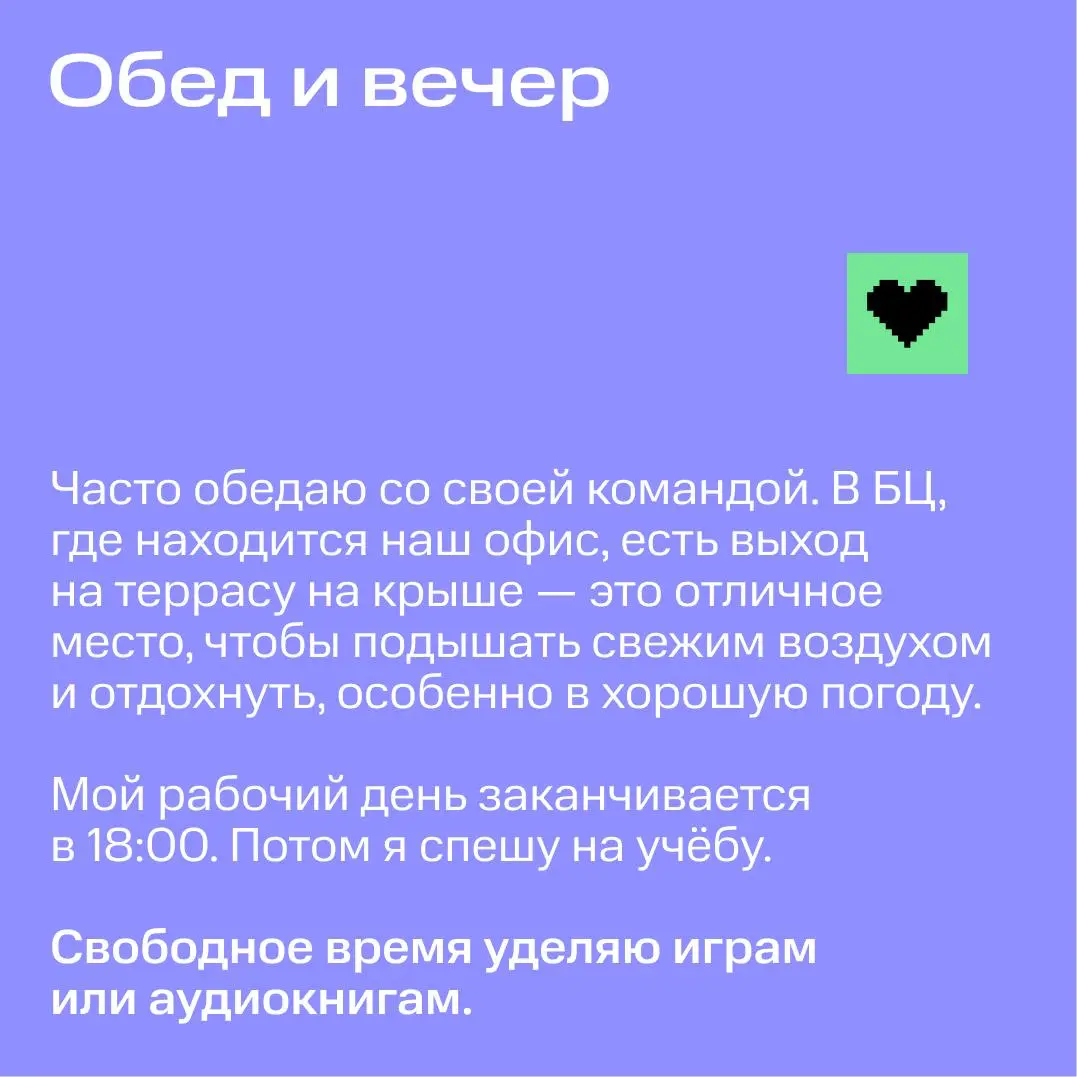 Обед и вечер

Часто обедаю со своей командой. В БЦ, где находится наш офис, есть выход на террасу на крыше — это отличное место, чтобы подышать свежим воздухом и отдохнуть, особенно в хорошую погоду.

Мой рабочий день заканчивается в 18:00. Потом я спешу на учёбу.

Свободное время уделяю играм или аудиокнигам.